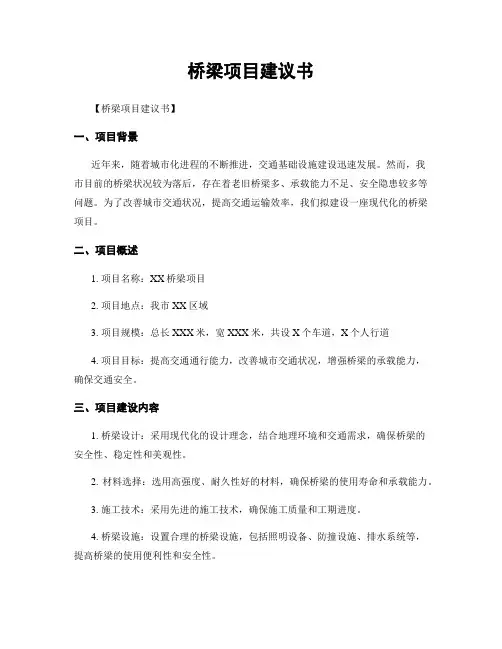 桥梁项目建议书

【桥梁项目建议书】

一、项目背景

近年来，随着城市化进程的不断推进，交通基础设施建设迅速发展。然而，我市目前的桥梁状况较为落后，存在着老旧桥梁多、承载能力不足、安全隐患较多等问题。为了改善城市交通状况，提高交通运输效率，我们拟建设一座现代化的桥梁项目。

二、项目概述

1. 项目名称：XX 桥梁项目

2. 项目地点：我市 XX 区域

3. 项目规模：总长 XXX 米，宽 XXX 米，共设 X 个车道，X 个人行道

4. 项目目标：提高交通通行能力，改善城市交通状况，增强桥梁的承载能力，确保交通安全。

三、项目建设内容

1. 桥梁设计：采用现代化的设计理念，结合地理环境和交通需求，确保桥梁的安全性、稳定性和美观性。

2. 材料选择：选用高强度、耐久性好的材料，确保桥梁的使用寿命和承载能力。

3. 施工技术：采用先进的施工技术，确保施工质量和工期进度。

4. 桥梁设施：设置合理的桥梁设施，包括照明设备、防撞设施、排水系统等，提高桥梁的使用便利性和安全性。